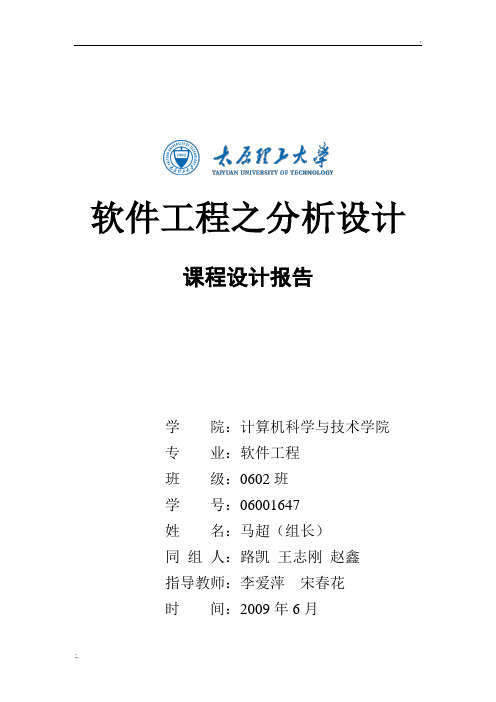 太原理工大学
TAIYUAN UNIVERSITY OF TECHNOLOGY

软件工程之分析设计

课程设计报告

学　　院：计算机科学与技术学院
专　　业：软件工程
班　　级：0602 班
学　　号：06001647
姓　　名：马超（组长）
同 组 人：路凯 王志刚 赵鑫
指导教师：李爱萍　宋春花
时　　间：2009 年 6 月